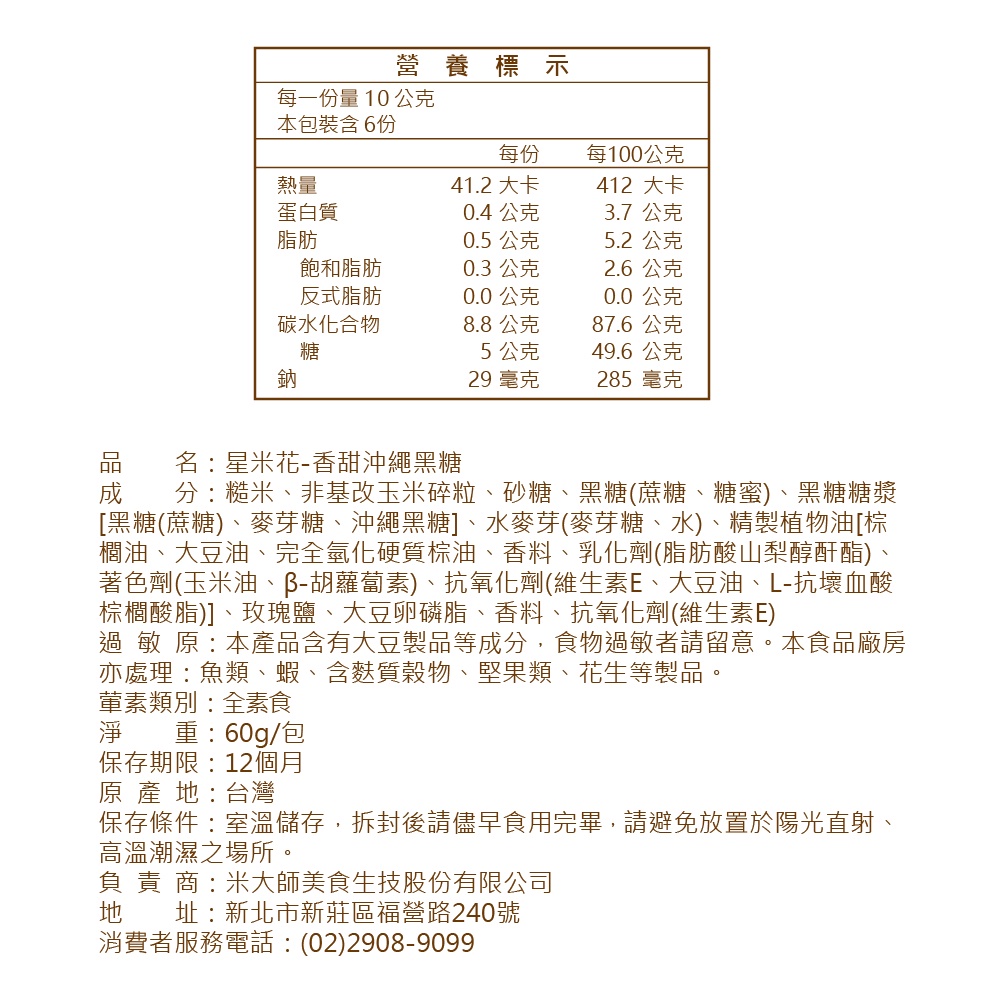 營 養 標 示

每一份量 10 公克
本包裝含 6份

| | 每份 | 每100公克 |
|---|---|---|
| 熱量 | 41.2 大卡 | 412 大卡 |
| 蛋白質 | 0.4 公克 | 3.7 公克 |
| 脂肪 | 0.5 公克 | 5.2 公克 |
| 飽和脂肪 | 0.3 公克 | 2.6 公克 |
| 反式脂肪 | 0.0 公克 | 0.0 公克 |
| 碳水化合物 | 8.8 公克 | 87.6 公克 |
| 糖 | 5 公克 | 49.6 公克 |
| 鈉 | 29 毫克 | 285 毫克 |

品　　名：星米花-香甜沖繩黑糖
成　　分：糙米、非基改玉米碎粒、砂糖、黑糖(蔗糖、糖蜜)、黑糖糖漿[黑糖(蔗糖)、麥芽糖、沖繩黑糖]、水麥芽(麥芽糖、水)、精製植物油[棕櫚油、大豆油、完全氫化硬質棕油、香料、乳化劑(脂肪酸山梨醇酐酯)、著色劑(玉米油、β-胡蘿蔔素)、抗氧化劑(維生素E、大豆油、L-抗壞血酸棕櫚酸脂)]、玫瑰鹽、大豆卵磷脂、香料、抗氧化劑(維生素E)
過 敏 原：本產品含有大豆製品等成分，食物過敏者請留意。本食品廠房亦處理：魚類、蝦、含麩質穀物、堅果類、花生等製品。
葷素類別：全素食
淨　　重：60g/包
保存期限：12個月
原 產 地：台灣
保存條件：室溫儲存，拆封後請儘早食用完畢，請避免放置於陽光直射、高溫潮濕之場所。
負 責 商：米大師美食生技股份有限公司
地　　址：新北市新莊區福營路240號
消費者服務電話：(02)2908-9099